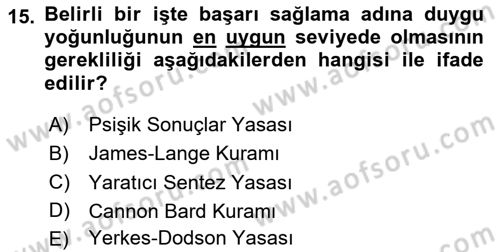 15. Belirli bir işte başarı sağlama adına duygu yoğunluğunun en uygun seviyede olmasının gerekliliği aşağıdakilerden hangisi ile ifade edilir?

A) Psişik Sonuçlar Yasası
B) James-Lange Kuramı
C) Yaratıcı Sentez Yasası
D) Cannon Bard Kuramı
E) Yerkes-Dodson Yasası

www.aofsoru.com